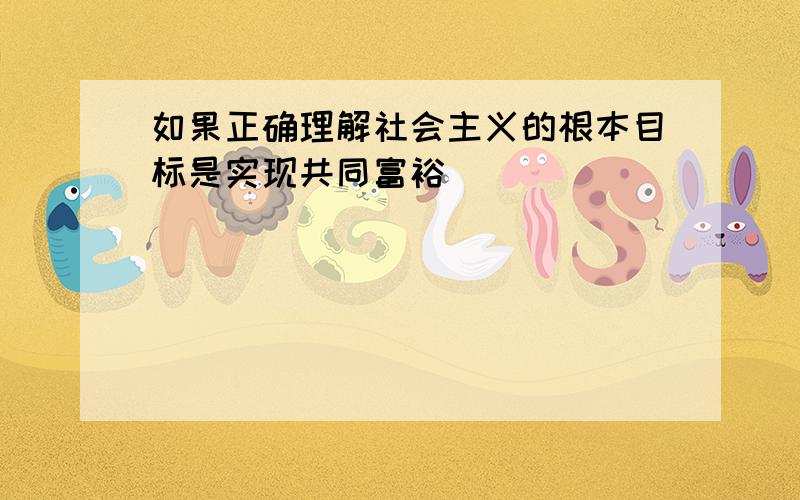 如果正确理解社会主义的根本目标是实现共同富裕

ENGLISH